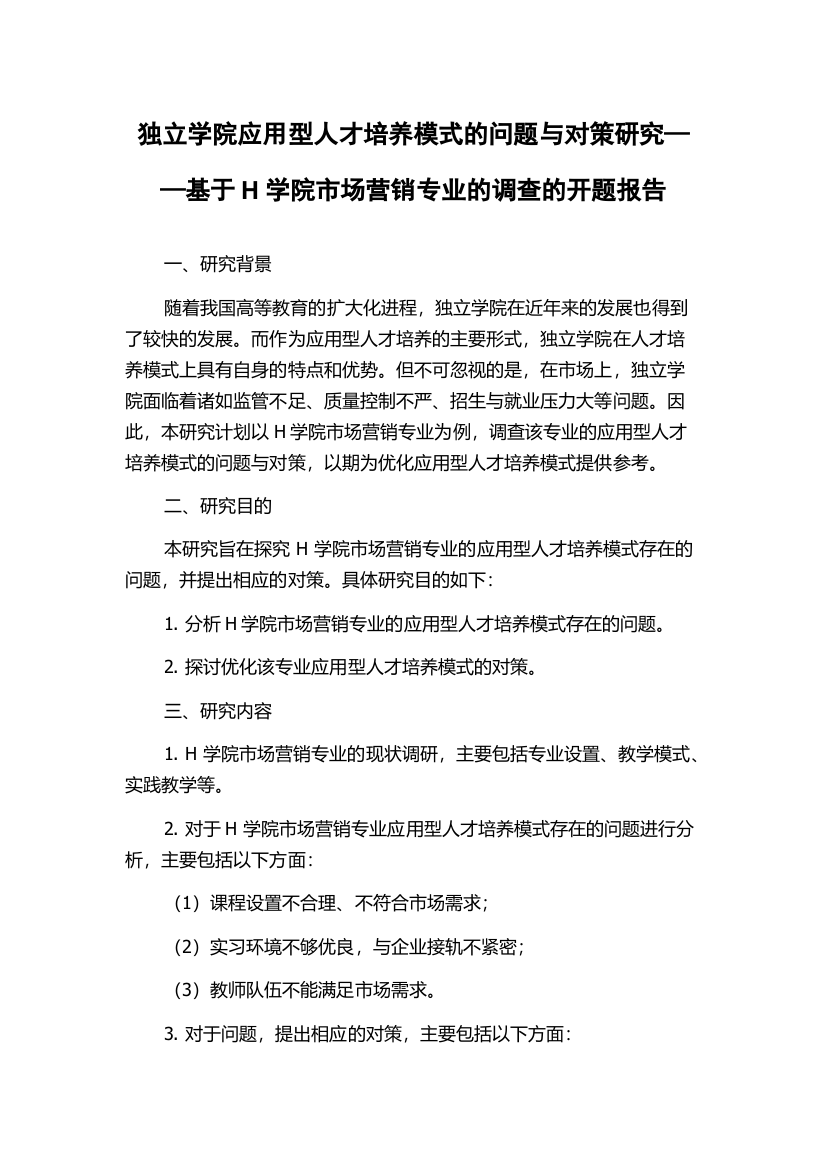 独立学院应用型人才培养模式的问题与对策研究——基于 H 学院市场营销专业的调查的开题报告

一、研究背景

随着我国高等教育的扩大化进程，独立学院在近年来的发展也得到了较快的发展。而作为应用型人才培养的主要形式，独立学院在人才培养模式上具有自身的特点和优势。但不可忽视的是，在市场上，独立学院面临着诸如监管不足、质量控制不严、招生与就业压力大等问题。因此，本研究计划以 H 学院市场营销专业为例，调查该专业的应用型人才培养模式的问题与对策，以期为优化应用型人才培养模式提供参考。

二、研究目的

本研究旨在探究 H 学院市场营销专业的应用型人才培养模式存在的问题，并提出相应的对策。具体研究目的如下：

1. 分析 H 学院市场营销专业的应用型人才培养模式存在的问题。

2. 探讨优化该专业应用型人才培养模式的对策。

三、研究内容

1. H 学院市场营销专业的现状调研，主要包括专业设置、教学模式、实践教学等。

2. 对于 H 学院市场营销专业应用型人才培养模式存在的问题进行分析，主要包括以下方面：

（1）课程设置不合理、不符合市场需求；

（2）实习环境不够优良，与企业接轨不紧密；

（3）教师队伍不能满足市场需求。

3. 对于问题，提出相应的对策，主要包括以下方面：